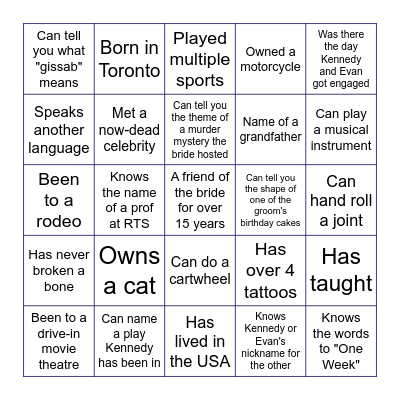 | | | | | |
|---|---|---|---|---|
| Can tell you what "gissab" means | Born in Toronto | Played multiple sports | Owned a motorcycle | Was there the day Kennedy and Evan got engaged |
| Speaks another language | Met a now-dead celebrity | Can tell you the theme of a murder mystery the bride hosted | Name of a grandfather | Can play a musical instrument |
| Been to a rodeo | Knows the name of a prof at RTS | A friend of the bride for over 15 years | Can tell you the shape of one of the groom's birthday cakes | Can hand roll a joint |
| Has never broken a bone | Owns a cat | Can do a cartwheel | Has over 4 tattoos | Has taught |
| Been to a drive-in movie theatre | Can name a play Kennedy has been in | Has lived in the USA | Knows Kennedy or Evan's nickname for the other | Knows the words to "One Week" |